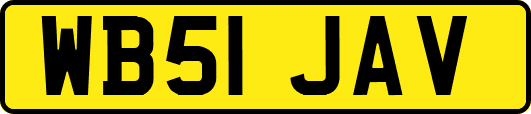 WB51 JAV